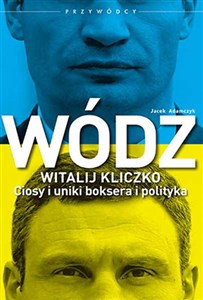 PRZYWÓDCY

Jacek Adamczyk

WÓDZ

WITALIJ KLICZKO
Ciosy i uniki boksera i polityka